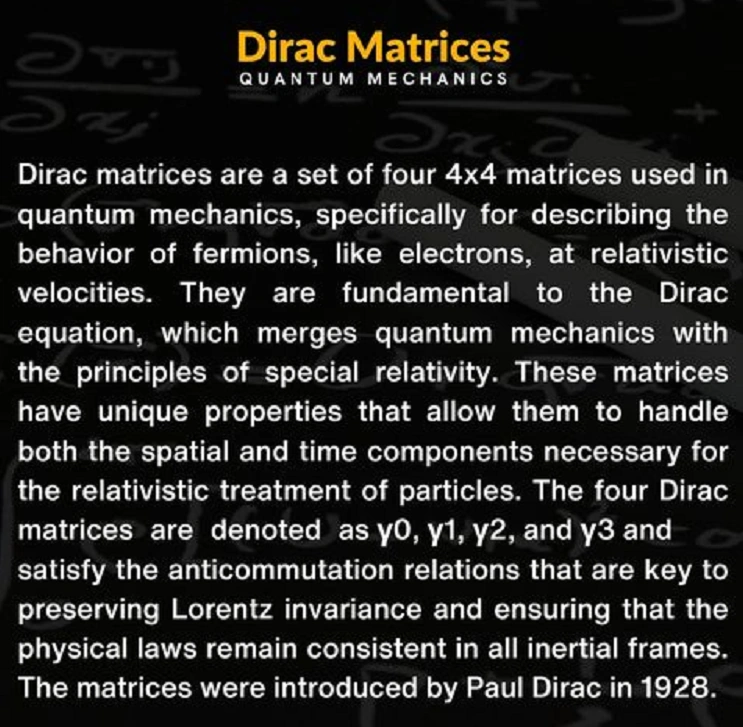 Dirac Matrices
QUANTUM MECHANICS

Dirac matrices are a set of four 4x4 matrices used in quantum mechanics, specifically for describing the behavior of fermions, like electrons, at relativistic velocities. They are fundamental to the Dirac equation, which merges quantum mechanics with the principles of special relativity. These matrices have unique properties that allow them to handle both the spatial and time components necessary for the relativistic treatment of particles. The four Dirac matrices are denoted as γ0, γ1, γ2, and γ3 and satisfy the anticommutation relations that are key to preserving Lorentz invariance and ensuring that the physical laws remain consistent in all inertial frames. The matrices were introduced by Paul Dirac in 1928.